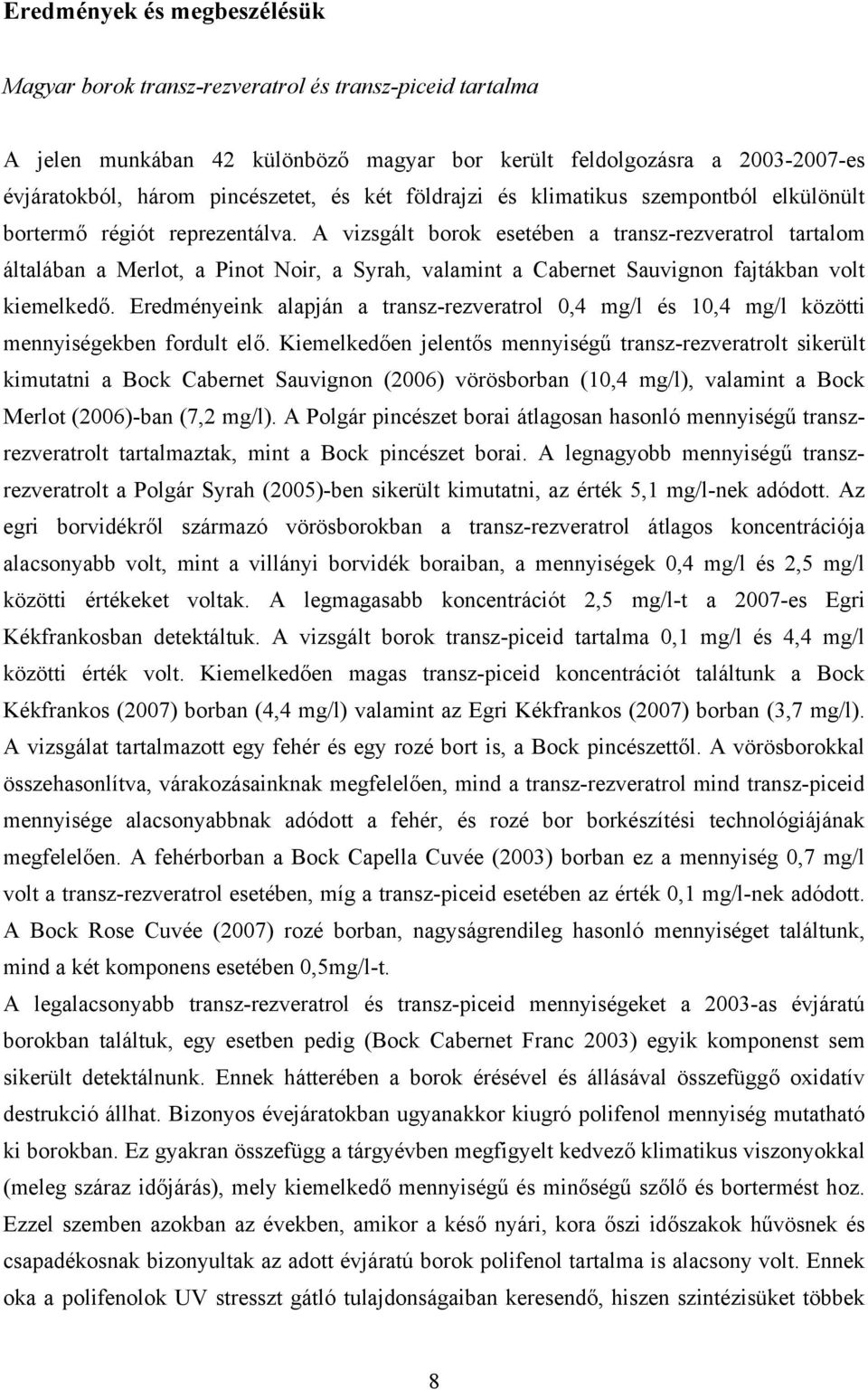 Eredmények és megbeszélésük

Magyar borok transz-rezveratrol és transz-piceid tartalma

A jelen munkában 42 különböző magyar bor került feldolgozásra a 2003-2007-es évjáratokból, három pincészetet, és két földrajzi és klimatikus szempontból elkülönült bortermő régiót reprezentálva. A vizsgált borok esetében a transz-rezveratrol tartalom általában a Merlot, a Pinot Noir, a Syrah, valamint a Cabernet Sauvignon fajtákban volt kiemelkedő. Eredményeink alapján a transz-rezveratrol 0,4 mg/l és 10,4 mg/l közötti mennyiségekben fordult elő. Kiemelkedően jelentős mennyiségű transz-rezveratrolt sikerült kimutatni a Bock Cabernet Sauvignon (2006) vörösborban (10,4 mg/l), valamint a Bock Merlot (2006)-ban (7,2 mg/l). A Polgár pincészet borai átlagosan hasonló mennyiségű transz-rezveratrolt tartalmaztak, mint a Bock pincészet borai. A legnagyobb mennyiségű transz-rezveratrolt a Polgár Syrah (2005)-ben sikerült kimutatni, az érték 5,1 mg/l-nek adódott. Az egri borvidékről származó vörösborokban a transz-rezveratrol átlagos koncentrációja alacsonyabb volt, mint a villányi borvidék boraiban, a mennyiségek 0,4 mg/l és 2,5 mg/l közötti értékeket voltak. A legmagasabb koncentrációt 2,5 mg/l-t a 2007-es Egri Kékfrankosban detektáltuk. A vizsgált borok transz-piceid tartalma 0,1 mg/l és 4,4 mg/l közötti érték volt. Kiemelkedően magas transz-piceid koncentrációt találtunk a Bock Kékfrankos (2007) borban (4,4 mg/l) valamint az Egri Kékfrankos (2007) borban (3,7 mg/l). A vizsgálat tartalmazott egy fehér és egy rozé bort is, a Bock pincészettől. A vörösborokkal összehasonlítva, várakozásainknak megfelelően, mind a transz-rezveratrol mind transz-piceid mennyisége alacsonyabbnak adódott a fehér, és rozé bor borkészítési technológiájának megfelelően. A fehérborban a Bock Capella Cuvée (2003) borban ez a mennyiség 0,7 mg/l volt a transz-rezveratrol esetében, míg a transz-piceid esetében az érték 0,1 mg/l-nek adódott. A Bock Rose Cuvée (2007) rozé borban, nagyságrendileg hasonló mennyiséget találtunk, mind a két komponens esetében 0,5mg/l-t.
A legalacsonyabb transz-rezveratrol és transz-piceid mennyiségeket a 2003-as évjáratú borokban találtuk, egy esetben pedig (Bock Cabernet Franc 2003) egyik komponenst sem sikerült detektálnunk. Ennek hátterében a borok érésével és állásával összefüggő oxidatív destrukció állhat. Bizonyos évejáratokban ugyanakkor kiugró polifenol mennyiség mutatható ki borokban. Ez gyakran összefügg a tárgyévben megfigyelt kedvező klimatikus viszonyokkal (meleg száraz időjárás), mely kiemelkedő mennyiségű és minőségű szőlő és bortermést hoz. Ezzel szemben azokban az években, amikor a késő nyári, kora őszi időszakok hűvösnek és csapadékosnak bizonyultak az adott évjáratú borok polifenol tartalma is alacsony volt. Ennek oka a polifenolok UV stresszt gátló tulajdonságaiban keresendő, hiszen szintézisüket többek

8